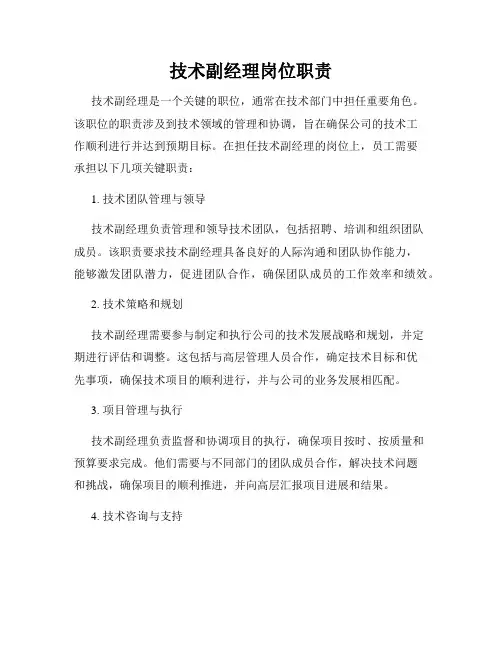 技术副经理岗位职责

技术副经理是一个关键的职位，通常在技术部门中担任重要角色。该职位的职责涉及到技术领域的管理和协调，旨在确保公司的技术工作顺利进行并达到预期目标。在担任技术副经理的岗位上，员工需要承担以下几项关键职责：

1. 技术团队管理与领导

技术副经理负责管理和领导技术团队，包括招聘、培训和组织团队成员。该职责要求技术副经理具备良好的人际沟通和团队协作能力，能够激发团队潜力，促进团队合作，确保团队成员的工作效率和绩效。

2. 技术策略和规划

技术副经理需要参与制定和执行公司的技术发展战略和规划，并定期进行评估和调整。这包括与高层管理人员合作，确定技术目标和优先事项，确保技术项目的顺利进行，并与公司的业务发展相匹配。

3. 项目管理与执行

技术副经理负责监督和协调项目的执行，确保项目按时、按质量和预算要求完成。他们需要与不同部门的团队成员合作，解决技术问题和挑战，确保项目的顺利推进，并向高层汇报项目进展和结果。

4. 技术咨询与支持